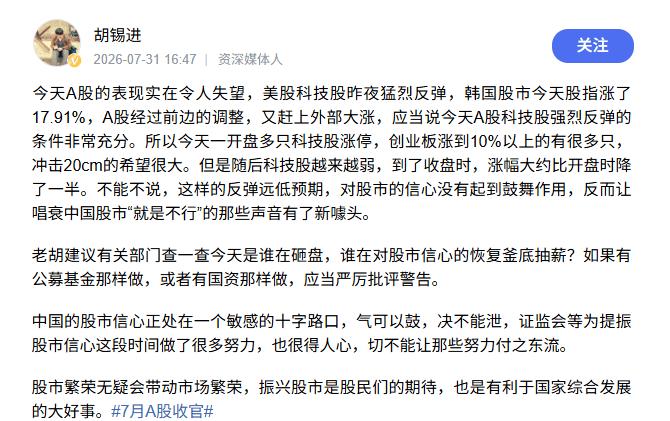 胡锡进
2026-07-31 16:47 | 资深媒体人

关注

今天A股的表现实在令人失望，美股科技股昨夜猛烈反弹，韩国股市今天股指涨了17.91%，A股经过前边的调整，又赶上外部大涨，应当说今天A股科技股强烈反弹的条件非常充分。所以今天一开盘多只科技股涨停，创业板涨到10%以上的有很多只，冲击20cm的希望很大。但是随后科技股越来越弱，到了收盘时，涨幅大约比开盘时降了一半。不能不说，这样的反弹远低预期，对股市的信心没有起到鼓舞作用，反而让唱衰中国股市“就是不行”的那些声音有了新噱头。

老胡建议有关部门查一查今天是谁在砸盘，谁在对股市信心的恢复釜底抽薪？如果有公募基金那样做，或者有国资那样做，应当严厉批评警告。

中国的股市信心正处在一个敏感的十字路口，气可以鼓，决不能泄，证监会等为提振股市信心这段时间做了很多努力，也很得人心，切不能让那些努力付之东流。

股市繁荣无疑会带动市场繁荣，振兴股市是股民们的期待，也是有利于国家综合发展的大好事。#7月A股收官#